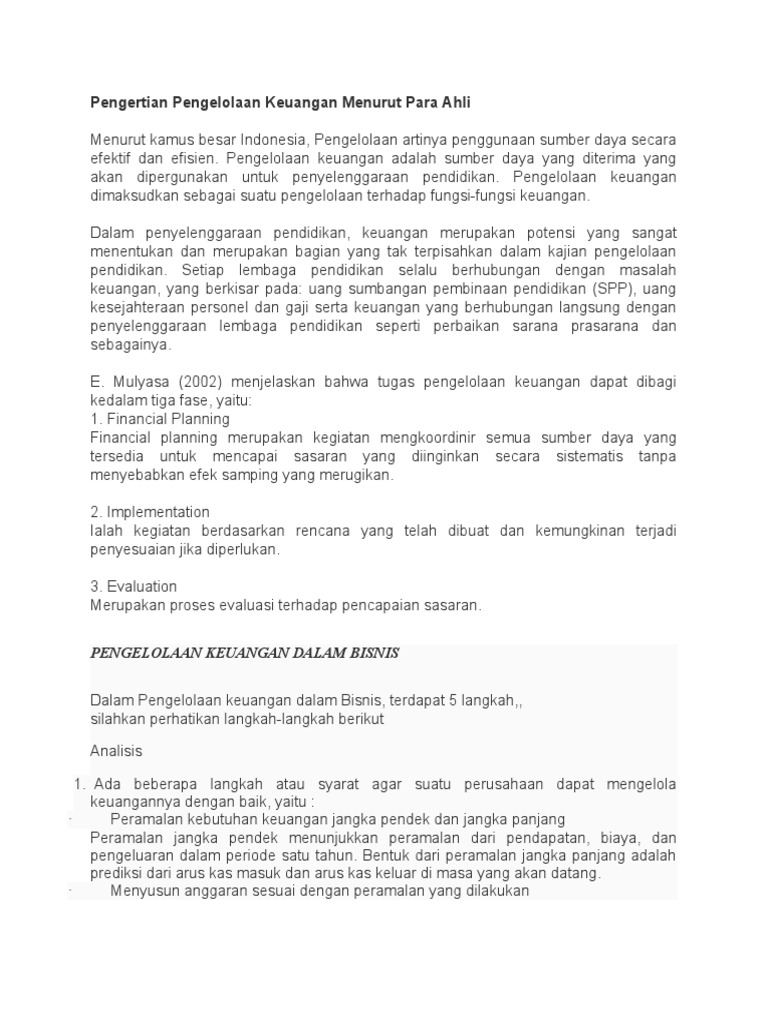 Pengertian Pengelolaan Keuangan Menurut Para Ahli

Menurut kamus besar Indonesia, Pengelolaan artinya penggunaan sumber daya secara efektif dan efisien. Pengelolaan keuangan adalah sumber daya yang diterima yang akan dipergunakan untuk penyelenggaraan pendidikan. Pengelolaan keuangan dimaksudkan sebagai suatu pengelolaan terhadap fungsi-fungsi keuangan.

Dalam penyelenggaraan pendidikan, keuangan merupakan potensi yang sangat menentukan dan merupakan bagian yang tak terpisahkan dalam kajian pengelolaan pendidikan. Setiap lembaga pendidikan selalu berhubungan dengan masalah keuangan, yang berkisar pada: uang sumbangan pembinaan pendidikan (SPP), uang kesejahteraan personel dan gaji serta keuangan yang berhubungan langsung dengan penyelenggaraan lembaga pendidikan seperti perbaikan sarana prasarana dan sebagainya.

E. Mulyasa (2002) menjelaskan bahwa tugas pengelolaan keuangan dapat dibagi kedalam tiga fase, yaitu:
1. Financial Planning
Financial planning merupakan kegiatan mengkoordinir semua sumber daya yang tersedia untuk mencapai sasaran yang diinginkan secara sistematis tanpa menyebabkan efek samping yang merugikan.

2. Implementation
Ialah kegiatan berdasarkan rencana yang telah dibuat dan kemungkinan terjadi penyesuaian jika diperlukan.

3. Evaluation
Merupakan proses evaluasi terhadap pencapaian sasaran.

PENGELOLAAN KEUANGAN DALAM BISNIS

Dalam Pengelolaan keuangan dalam Bisnis, terdapat 5 langkah,,
silahkan perhatikan langkah-langkah berikut

Analisis

1. Ada beberapa langkah atau syarat agar suatu perusahaan dapat mengelola keuangannya dengan baik, yaitu :
· Peramalan kebutuhan keuangan jangka pendek dan jangka panjang
Peramalan jangka pendek menunjukkan peramalan dari pendapatan, biaya, dan pengeluaran dalam periode satu tahun. Bentuk dari peramalan jangka panjang adalah prediksi dari arus kas masuk dan arus kas keluar di masa yang akan datang.
· Menyusun anggaran sesuai dengan peramalan yang dilakukan